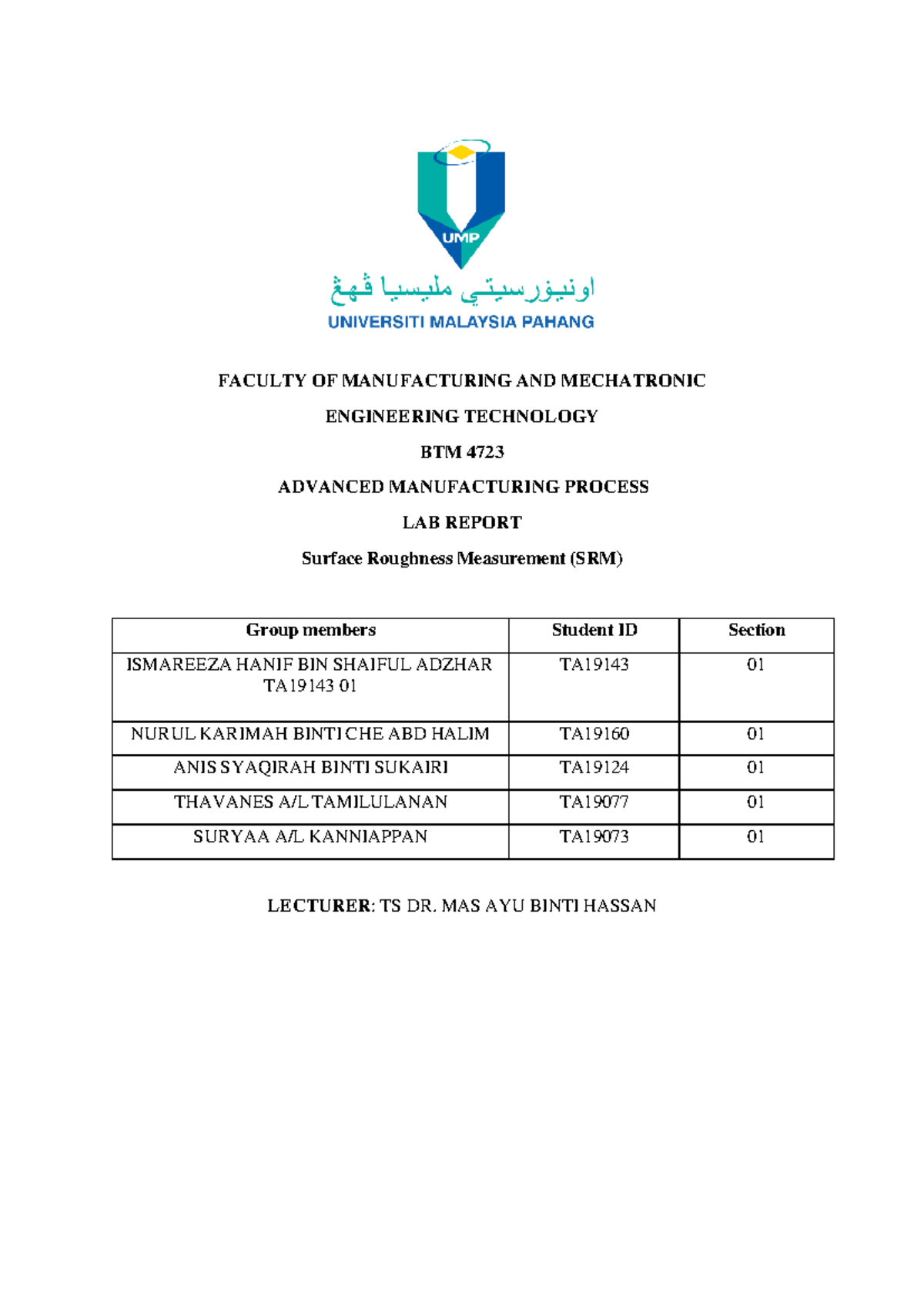 UMP

اونيۏرسيتي مليسيا ڤهڠ

UNIVERSITI MALAYSIA PAHANG

FACULTY OF MANUFACTURING AND MECHATRONIC

ENGINEERING TECHNOLOGY

BTM 4723

ADVANCED MANUFACTURING PROCESS

LAB REPORT

Surface Roughness Measurement (SRM)

| Group members | Student ID | Section |
|---|---|---|
| ISMAREEZA HANIF BIN SHAIFUL ADZHAR TA19143 01 | TA19143 | 01 |
| NURUL KARIMAH BINTI CHE ABD HALIM | TA19160 | 01 |
| ANIS SYAQIRAH BINTI SUKAIRI | TA19124 | 01 |
| THAVANES A/L TAMILULANAN | TA19077 | 01 |
| SURYAA A/L KANNIAPPAN | TA19073 | 01 |

LECTURER: TS DR. MAS AYU BINTI HASSAN